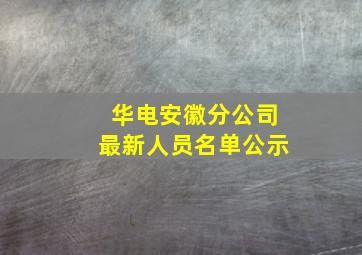 华电安徽分公司
最新人员名单公示